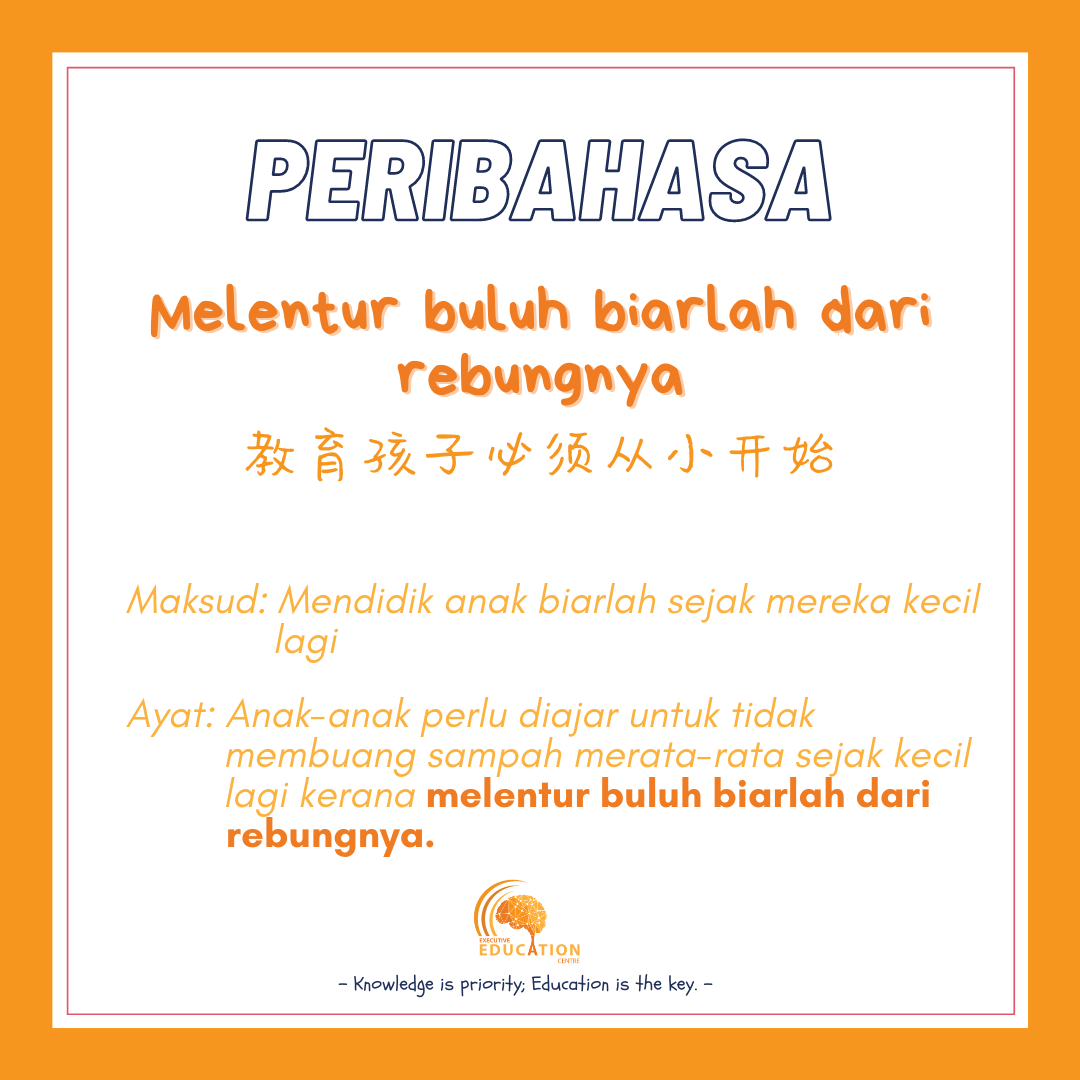 PERIBAHASA

Melentur buluh biarlah dari rebungnya

教育孩子必须从小开始

Maksud: Mendidik anak biarlah sejak mereka kecil lagi

Ayat: Anak-anak perlu diajar untuk tidak membuang sampah merata-rata sejak kecil lagi kerana melentur buluh biarlah dari rebungnya.

EXECUTIVE
EDUCATION
CENTRE

- Knowledge is priority; Education is the key. -